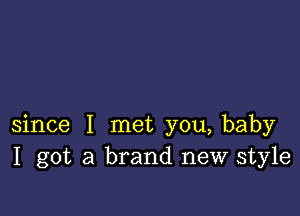 since I met you, baby
I got a brand new style